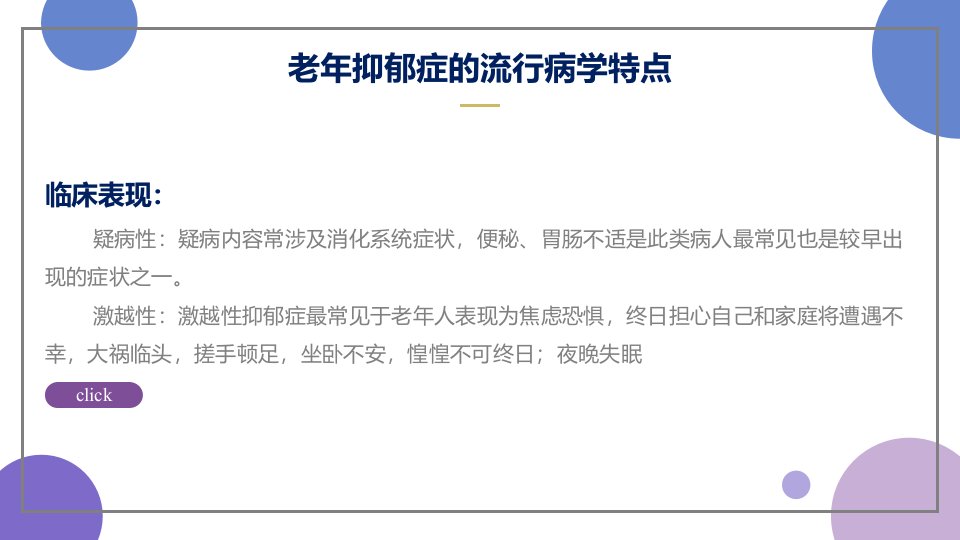 老年抑郁症的流行病学特点

临床表现:

疑病性：疑病内容常涉及消化系统症状，便秘、胃肠不适是此类病人最常见也是较早出现的症状之一。

激越性：激越性抑郁症最常见于老年人表现为焦虑恐惧，终日担心自己和家庭将遭遇不幸，大祸临头，搓手顿足，坐卧不安，惶惶不可终日；夜晚失眠

click